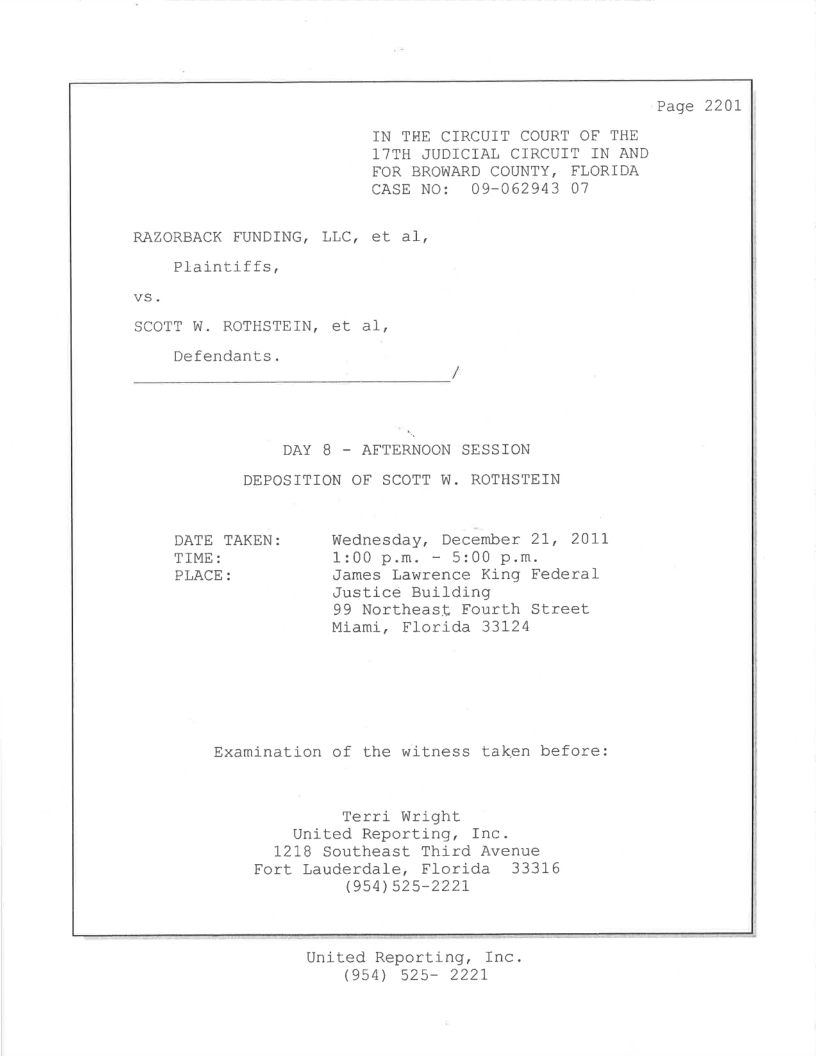 Page 2201

IN THE CIRCUIT COURT OF THE
17TH JUDICIAL CIRCUIT IN AND
FOR BROWARD COUNTY, FLORIDA
CASE NO: 09-062943 07

RAZORBACK FUNDING, LLC, et al,

Plaintiffs,

vs.

SCOTT W. ROTHSTEIN, et al,

Defendants.
____/

DAY 8 - AFTERNOON SESSION

DEPOSITION OF SCOTT W. ROTHSTEIN

DATE TAKEN: Wednesday, December 21, 2011
TIME: 1:00 p.m. - 5:00 p.m.
PLACE: James Lawrence King Federal
Justice Building
99 Northeast Fourth Street
Miami, Florida 33124

Examination of the witness taken before:

Terri Wright
United Reporting, Inc.
1218 Southeast Third Avenue
Fort Lauderdale, Florida 33316
(954)525-2221

United Reporting, Inc.
(954) 525- 2221